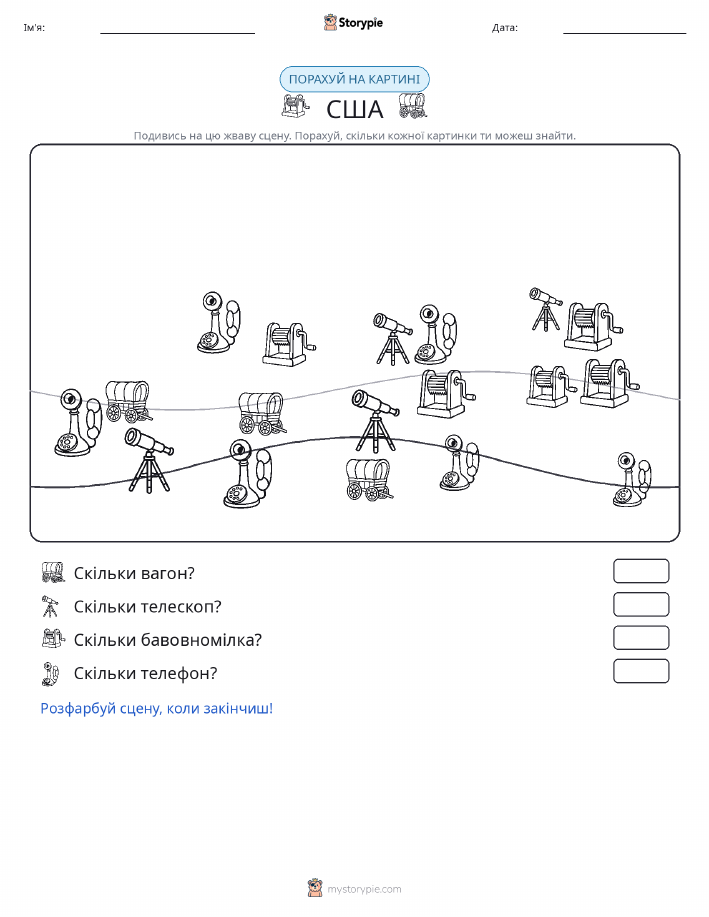 Ім'я:

Storypie

Дата:

ПОРАХУЙ НА КАРТИНІ

США

Подивись на цю жваву сцену. Порахуй, скільки кожної картинки ти можеш знайти.

Скільки вагон?

Скільки телескоп?

Скільки бавовномілка?

Скільки телефон?

Розфарбуй сцену, коли закінчиш!

mystorypie.com